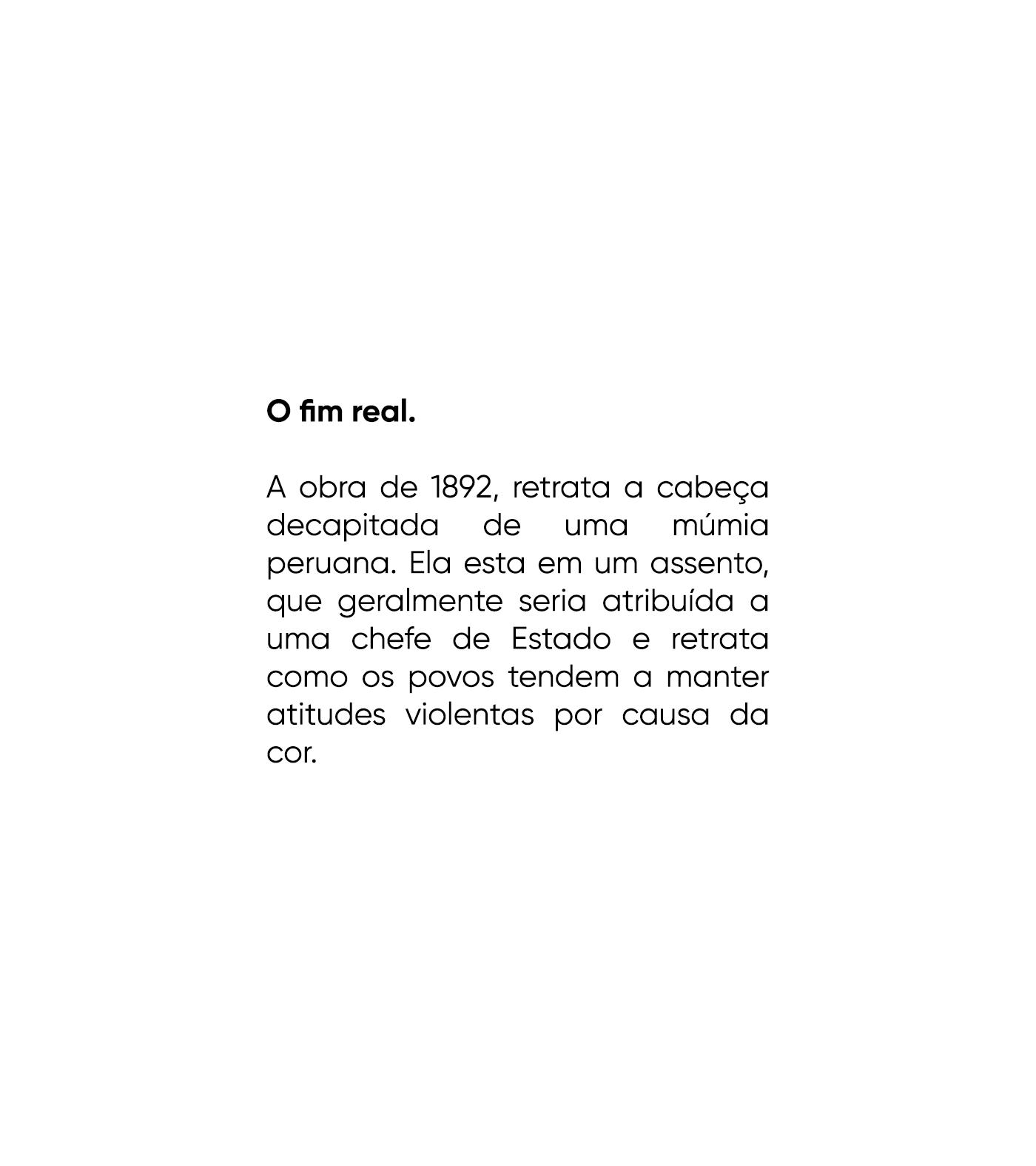 O fim real.

A obra de 1892, retrata a cabeça decapitada de uma múmia peruana. Ela esta em um assento, que geralmente seria atribuída a uma chefe de Estado e retrata como os povos tendem a manter atitudes violentas por causa da cor.